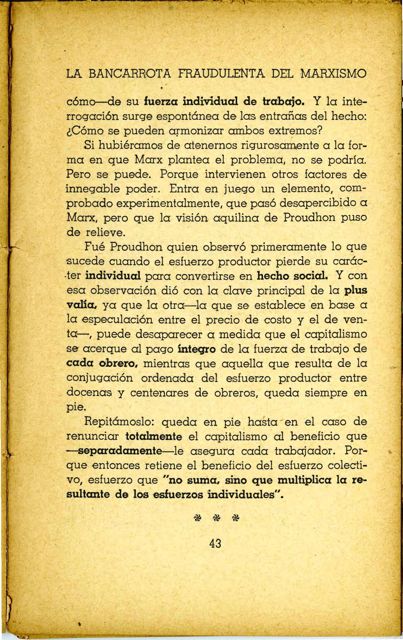 LA BANCARROTA FRAUDULENTA DEL MARXISMO

cómo—de su fuerza individual de trabajo. Y la interrogación surge espontánea de las entrañas del hecho: ¿Cómo se pueden armonizar ambos extremos?

Si hubiéramos de atenernos rigurosamente a la forma en que Marx plantea el problema, no se podría. Pero se puede. Porque intervienen otros factores de innegable poder. Entra en juego un elemento, comprobado experimentalmente, que pasó desapercibido a Marx, pero que la visión aquilina de Proudhon puso de relieve.

Fué Proudhon quien observó primeramente lo que sucede cuando el esfuerzo productor pierde su carácter individual para convertirse en hecho social. Y con esa observación dió con la clave principal de la plus valía, ya que la otra—la que se establece en base a la especulación entre el precio de costo y el de venta—, puede desaparecer a medida que el capitalismo se acerque al pago íntegro de la fuerza de trabajo de cada obrero, mientras que aquella que resulta de la conjugación ordenada del esfuerzo productor entre docenas y centenares de obreros, queda siempre en pie.

Repitámoslo: queda en pie hasta en el caso de renunciar totalmente el capitalismo al beneficio que —separadamente—le asegura cada trabajador. Porque entonces retiene el beneficio del esfuerzo colectivo, esfuerzo que "no suma, sino que multiplica la resultante de los esfuerzos individuales".

* * *

43